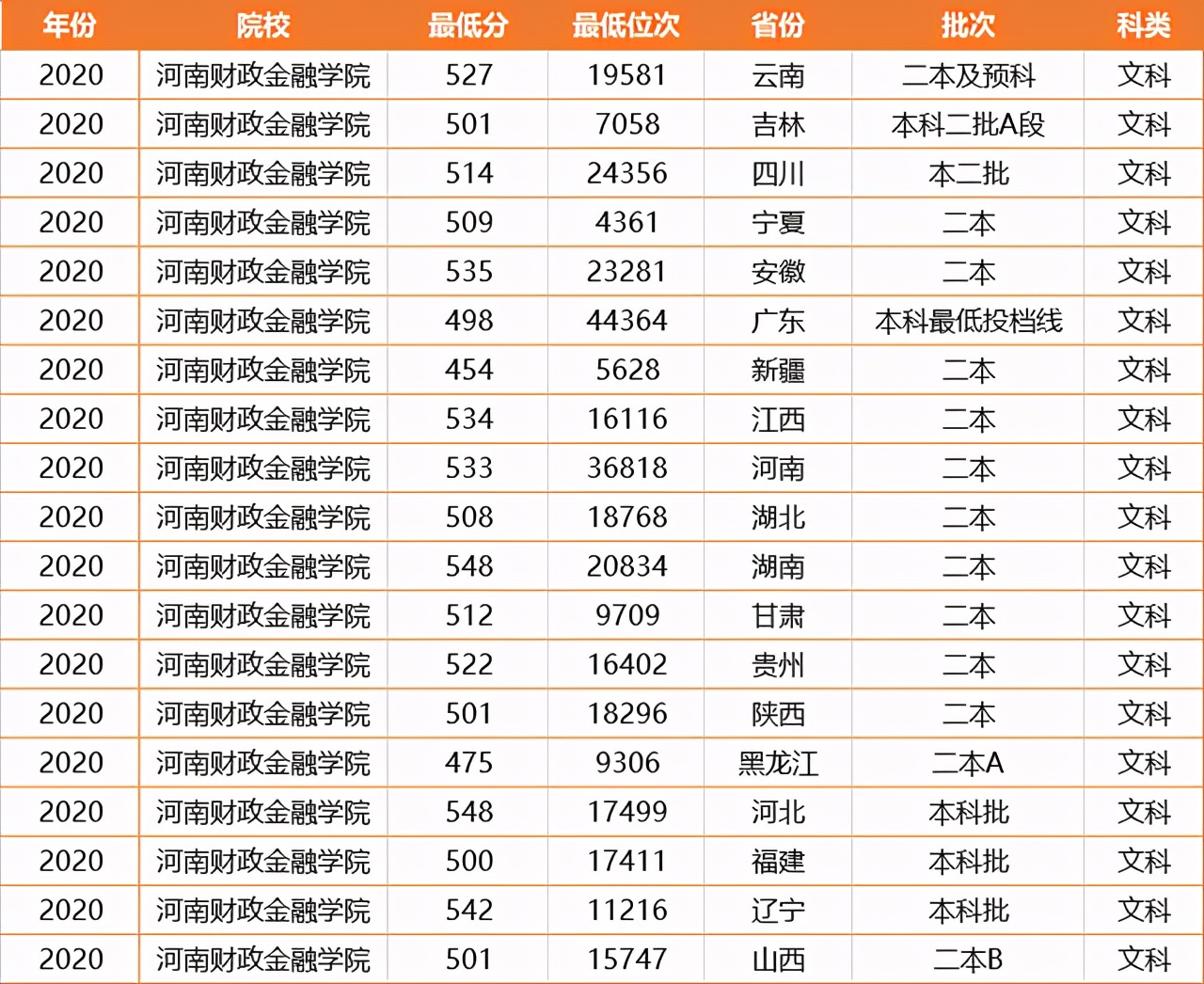 | 年份 | 院校 | 最低分 | 最低位次 | 省份 | 批次 | 科类 |
|---|---|---|---|---|---|---|
| 2020 | 河南财政金融学院 | 527 | 19581 | 云南 | 二本及预科 | 文科 |
| 2020 | 河南财政金融学院 | 501 | 7058 | 吉林 | 本科二批A段 | 文科 |
| 2020 | 河南财政金融学院 | 514 | 24356 | 四川 | 本二批 | 文科 |
| 2020 | 河南财政金融学院 | 509 | 4361 | 宁夏 | 二本 | 文科 |
| 2020 | 河南财政金融学院 | 535 | 23281 | 安徽 | 二本 | 文科 |
| 2020 | 河南财政金融学院 | 498 | 44364 | 广东 | 本科最低投档线 | 文科 |
| 2020 | 河南财政金融学院 | 454 | 5628 | 新疆 | 二本 | 文科 |
| 2020 | 河南财政金融学院 | 534 | 16116 | 江西 | 二本 | 文科 |
| 2020 | 河南财政金融学院 | 533 | 36818 | 河南 | 二本 | 文科 |
| 2020 | 河南财政金融学院 | 508 | 18768 | 湖北 | 二本 | 文科 |
| 2020 | 河南财政金融学院 | 548 | 20834 | 湖南 | 二本 | 文科 |
| 2020 | 河南财政金融学院 | 512 | 9709 | 甘肃 | 二本 | 文科 |
| 2020 | 河南财政金融学院 | 522 | 16402 | 贵州 | 二本 | 文科 |
| 2020 | 河南财政金融学院 | 501 | 18296 | 陕西 | 二本 | 文科 |
| 2020 | 河南财政金融学院 | 475 | 9306 | 黑龙江 | 二本A | 文科 |
| 2020 | 河南财政金融学院 | 548 | 17499 | 河北 | 本科批 | 文科 |
| 2020 | 河南财政金融学院 | 500 | 17411 | 福建 | 本科批 | 文科 |
| 2020 | 河南财政金融学院 | 542 | 11216 | 辽宁 | 本科批 | 文科 |
| 2020 | 河南财政金融学院 | 501 | 15747 | 山西 | 二本B | 文科 |